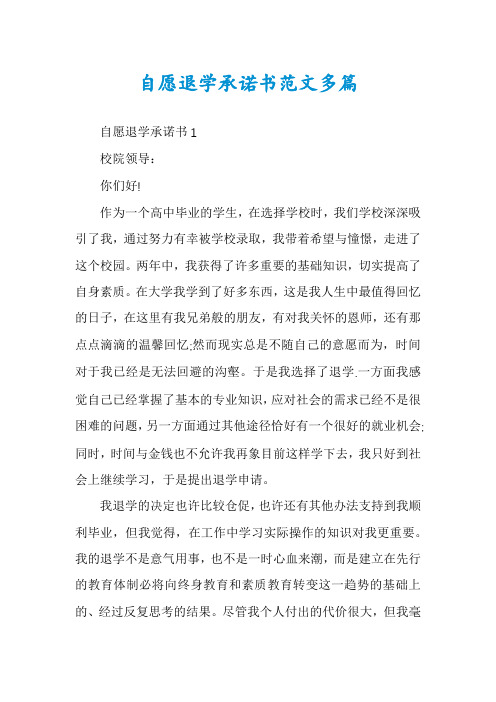 自愿退学承诺书范文多篇

自愿退学承诺书1

校院领导：

你们好!

作为一个高中毕业的学生，在选择学校时，我们学校深深吸引了我，通过努力有幸被学校录取，我带着希望与憧憬，走进了这个校园。两年中，我获得了许多重要的基础知识，切实提高了自身素质。在大学我学到了好多东西，这是我人生中最值得回忆的日子，在这里有我兄弟般的朋友，有对我关怀的恩师，还有那点点滴滴的温馨回忆;然而现实总是不随自己的意愿而为，时间对于我已经是无法回避的沟壑。于是我选择了退学.一方面我感觉自己已经掌握了基本的专业知识，应对社会的需求已经不是很困难的问题，另一方面通过其他途径恰好有一个很好的就业机会;同时，时间与金钱也不允许我再象目前这样学下去，我只好到社会上继续学习，于是提出退学申请。

我退学的决定也许比较仓促，也许还有其他办法支持到我顺利毕业，但我觉得，在工作中学习实际操作的知识对我更重要。我的退学不是意气用事，也不是一时心血来潮，而是建立在先行的教育体制必将向终身教育和素质教育转变这一趋势的基础上的、经过反复思考的结果。尽管我个人付出的代价很大，但我毫